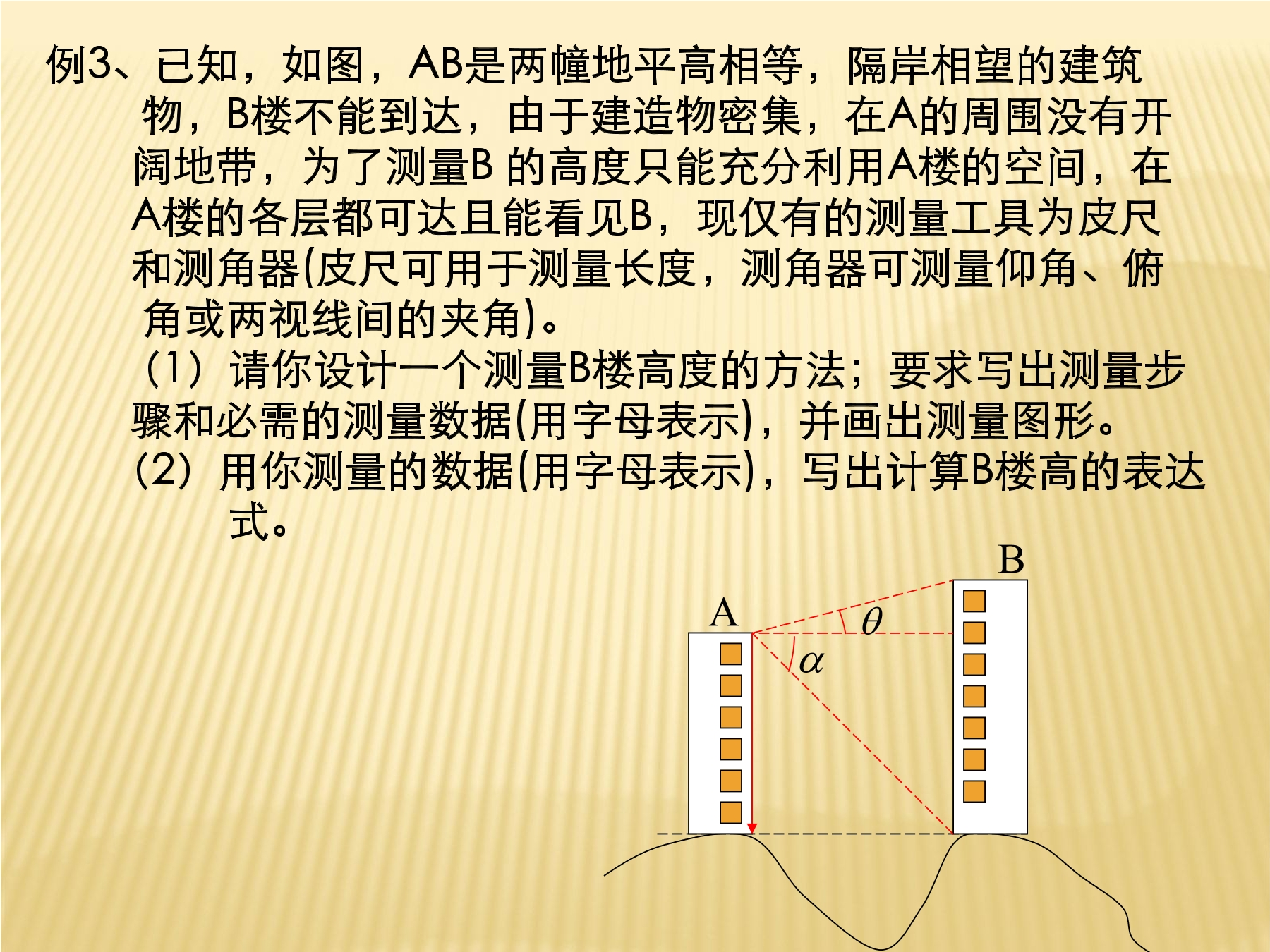 例3、已知，如图，AB是两幢地平高相等，隔岸相望的建筑物，B楼不能到达，由于建造物密集，在A的周围没有开阔地带，为了测量B的高度只能充分利用A楼的空间，在A楼的各层都可达且能看见B，现仅有的测量工具为皮尺和测角器(皮尺可用于测量长度，测角器可测量仰角、俯角或两视线间的夹角)。

（1）请你设计一个测量B楼高度的方法；要求写出测量步骤和必需的测量数据(用字母表示)，并画出测量图形。

(2）用你测量的数据(用字母表示)，写出计算B楼高的表达式。

B
A
$\theta$
$\alpha$